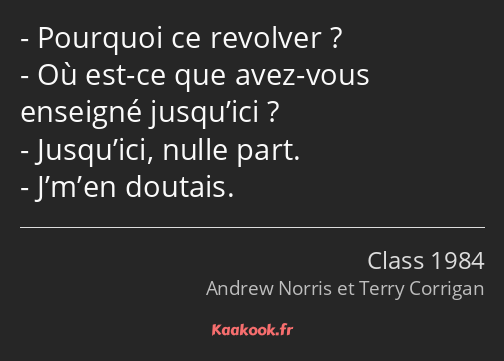 - Pourquoi ce revolver ?
- Où est-ce que avez-vous enseigné jusqu’ici ?
- Jusqu’ici, nulle part.
- J’m’en doutais.

Class 1984
Andrew Norris et Terry Corrigan

Kaakook.fr